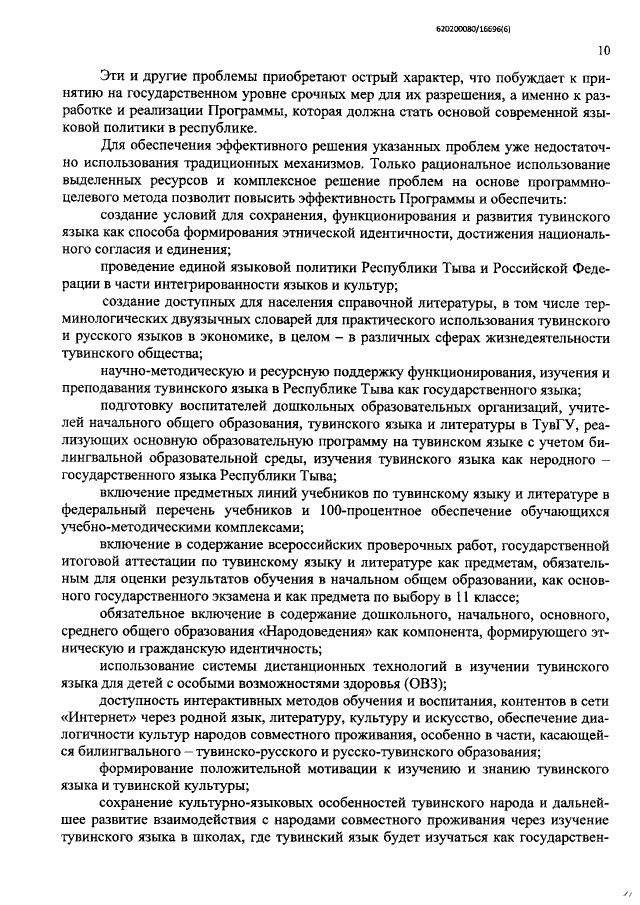 620200080/16696(6)

10

Эти и другие проблемы приобретают острый характер, что побуждает к принятию на государственном уровне срочных мер для их разрешения, а именно к разработке и реализации Программы, которая должна стать основой современной языковой политики в республике.

Для обеспечения эффективного решения указанных проблем уже недостаточно использования традиционных механизмов. Только рациональное использование выделенных ресурсов и комплексное решение проблем на основе программно-целевого метода позволит повысить эффективность Программы и обеспечить:

создание условий для сохранения, функционирования и развития тувинского языка как способа формирования этнической идентичности, достижения национального согласия и единения;

проведение единой языковой политики Республики Тыва и Российской Федерации в части интегрированности языков и культур;

создание доступных для населения справочной литературы, в том числе терминологических двуязычных словарей для практического использования тувинского и русского языков в экономике, в целом – в различных сферах жизнедеятельности тувинского общества;

научно-методическую и ресурсную поддержку функционирования, изучения и преподавания тувинского языка в Республике Тыва как государственного языка;

подготовку воспитателей дошкольных образовательных организаций, учителей начального общего образования, тувинского языка и литературы в ТувГУ, реализующих основную образовательную программу на тувинском языке с учетом билингвальной образовательной среды, изучения тувинского языка как неродного – государственного языка Республики Тыва;

включение предметных линий учебников по тувинскому языку и литературе в федеральный перечень учебников и 100-процентное обеспечение обучающихся учебно-методическими комплексами;

включение в содержание всероссийских проверочных работ, государственной итоговой аттестации по тувинскому языку и литературе как предметам, обязательным для оценки результатов обучения в начальном общем образовании, как основного государственного экзамена и как предмета по выбору в 11 классе;

обязательное включение в содержание дошкольного, начального, основного, среднего общего образования «Народоведения» как компонента, формирующего этническую и гражданскую идентичность;

использование системы дистанционных технологий в изучении тувинского языка для детей с особыми возможностями здоровья (ОВЗ);

доступность интерактивных методов обучения и воспитания, контентов в сети «Интернет» через родной язык, литературу, культуру и искусство, обеспечение диалогичности культур народов совместного проживания, особенно в части, касающейся билингвального – тувинско-русского и русско-тувинского образования;

формирование положительной мотивации к изучению и знанию тувинского языка и тувинской культуры;

сохранение культурно-языковых особенностей тувинского народа и дальнейшее развитие взаимодействия с народами совместного проживания через изучение тувинского языка в школах, где тувинский язык будет изучаться как государствен-